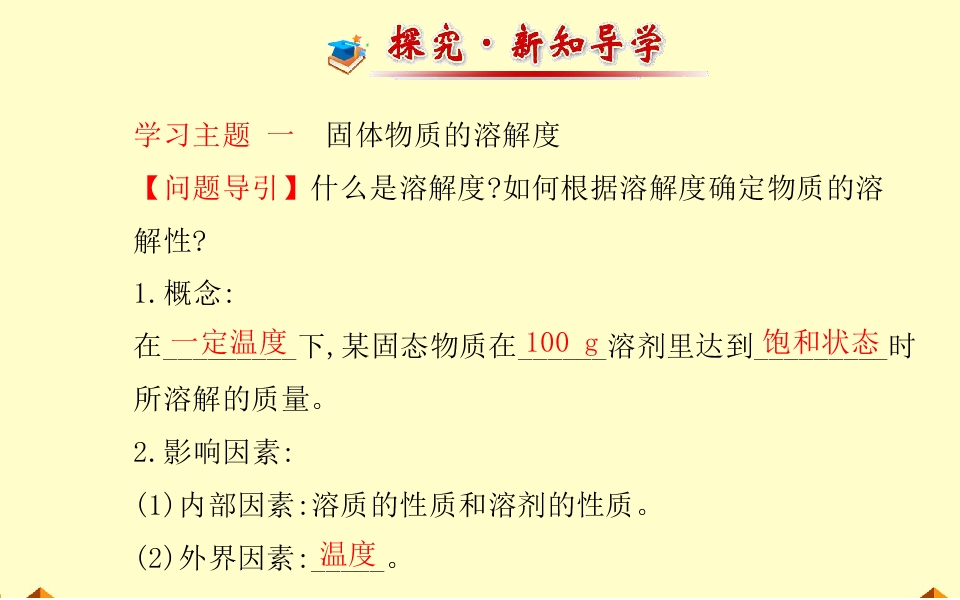 探究·新知导学

学习主题 一 固体物质的溶解度

【问题导引】什么是溶解度?如何根据溶解度确定物质的溶解性?

1.概念:

在一定温度下,某固态物质在100 g溶剂里达到饱和状态时所溶解的质量。

2.影响因素:

(1)内部因素:溶质的性质和溶剂的性质。

(2)外界因素:温度。